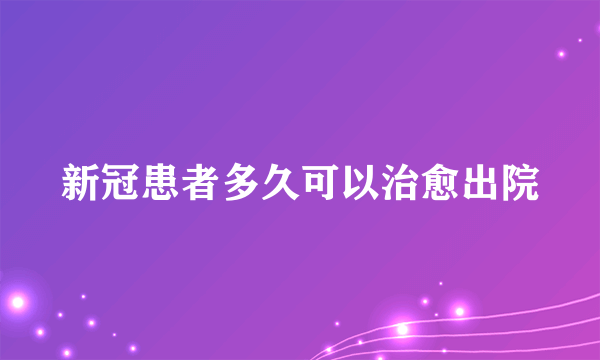 新冠患者多久可以治愈出院